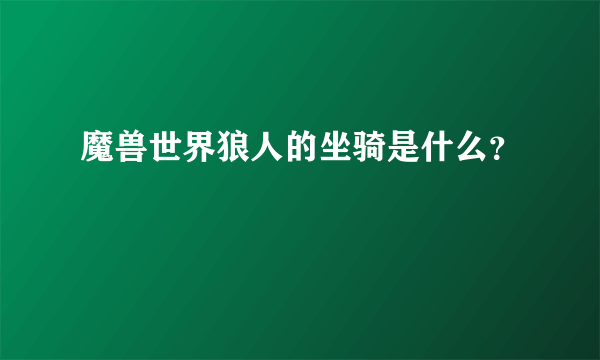 魔兽世界狼人的坐骑是什么?